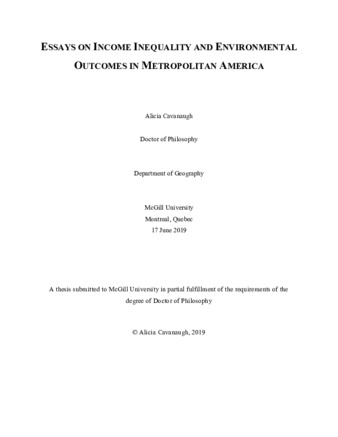 ESSAYS ON INCOME INEQUALITY AND ENVIRONMENTAL OUTCOMES IN METROPOLITAN AMERICA

Alicia Cavanaugh

Doctor of Philosophy

Department of Geography

McGill University
Montreal, Quebec
17 June 2019

A thesis submitted to McGill University in partial fulfillment of the requirements of the degree of Doctor of Philosophy

© Alicia Cavanaugh, 2019